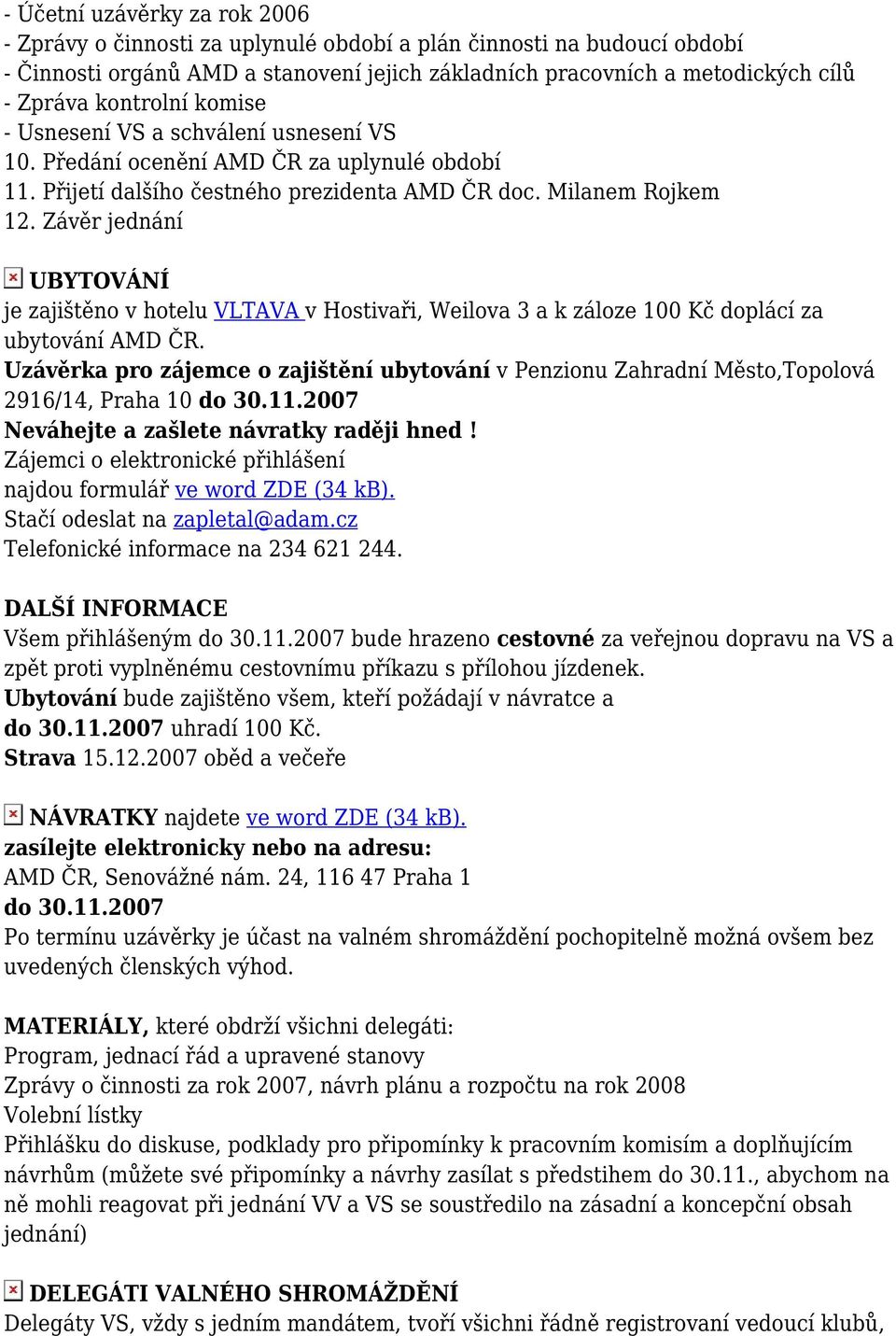 - Účetní uzávěrky za rok 2006
- Zprávy o činnosti za uplynulé období a plán činnosti na budoucí období
- Činnosti orgánů AMD a stanovení jejich základních pracovních a metodických cílů
- Zpráva kontrolní komise
- Usnesení VS a schválení usnesení VS
10. Předání ocenění AMD ČR za uplynulé období
11. Přijetí dalšího čestného prezidenta AMD ČR doc. Milanem Rojkem
12. Závěr jednání

UBYTOVÁNÍ
je zajištěno v hotelu VLTAVA v Hostivaři, Weilova 3 a k záloze 100 Kč doplácí za ubytování AMD ČR.
Uzávěrka pro zájemce o zajištění ubytování v Penzionu Zahradní Město,Topolová 2916/14, Praha 10 do 30.11.2007
Neváhejte a zašlete návratky raději hned !
Zájemci o elektronické přihlášení
najdou formulář ve word ZDE (34 kB).
Stačí odeslat na zapletal@adam.cz
Telefonické informace na 234 621 244.

DALŠÍ INFORMACE
Všem přihlášeným do 30.11.2007 bude hrazeno cestovné za veřejnou dopravu na VS a zpět proti vyplněnému cestovnímu příkazu s přílohou jízdenek.
Ubytování bude zajištěno všem, kteří požádají v návratce a
do 30.11.2007 uhradí 100 Kč.
Strava 15.12.2007 oběd a večeře

NÁVRATKY najdete ve word ZDE (34 kB).
zasílejte elektronicky nebo na adresu:
AMD ČR, Senovážné nám. 24, 116 47 Praha 1
do 30.11.2007
Po termínu uzávěrky je účast na valném shromáždění pochopitelně možná ovšem bez uvedených členských výhod.

MATERIÁLY, které obdrží všichni delegáti:
Program, jednací řád a upravené stanovy
Zprávy o činnosti za rok 2007, návrh plánu a rozpočtu na rok 2008
Volební lístky
Přihlášku do diskuse, podklady pro připomínky k pracovním komisím a doplňujícím návrhům (můžete své připomínky a návrhy zasílat s předstihem do 30.11., abychom na ně mohli reagovat při jednání VV a VS se soustředilo na zásadní a koncepční obsah jednání)

DELEGÁTI VALNÉHO SHROMÁŽDĚNÍ
Delegáty VS, vždy s jedním mandátem, tvoří všichni řádně registrovaní vedoucí klubů,